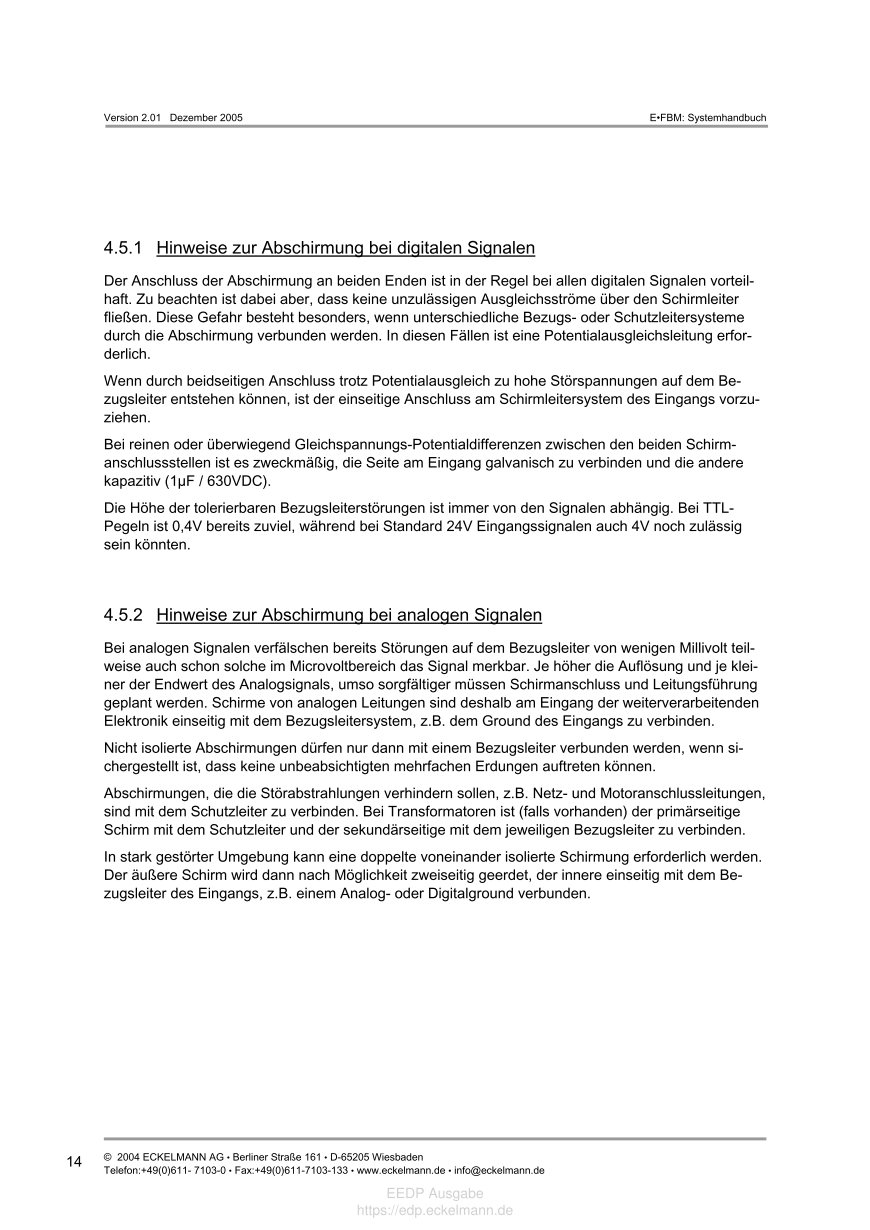 Version 2.01 Dezember 2005

E•FBM: Systemhandbuch

4.5.1 Hinweise zur Abschirmung bei digitalen Signalen

Der Anschluss der Abschirmung an beiden Enden ist in der Regel bei allen digitalen Signalen vorteilhaft. Zu beachten ist dabei aber, dass keine unzulässigen Ausgleichsströme über den Schirmleiter fließen. Diese Gefahr besteht besonders, wenn unterschiedliche Bezugs- oder Schutzleitersysteme durch die Abschirmung verbunden werden. In diesen Fällen ist eine Potentialausgleichsleitung erforderlich.

Wenn durch beidseitigen Anschluss trotz Potentialausgleich zu hohe Störspannungen auf dem Bezugsleiter entstehen können, ist der einseitige Anschluss am Schirmleitersystem des Eingangs vorzuziehen.

Bei reinen oder überwiegend Gleichspannungs-Potentialdifferenzen zwischen den beiden Schirmanschlussstellen ist es zweckmäßig, die Seite am Eingang galvanisch zu verbinden und die andere kapazitiv (1µF / 630VDC).

Die Höhe der tolerierbaren Bezugsleiterstörungen ist immer von den Signalen abhängig. Bei TTL-Pegeln ist 0,4V bereits zuviel, während bei Standard 24V Eingangssignalen auch 4V noch zulässig sein könnten.

4.5.2 Hinweise zur Abschirmung bei analogen Signalen

Bei analogen Signalen verfälschen bereits Störungen auf dem Bezugsleiter von wenigen Millivolt teilweise auch schon solche im Microvoltbereich das Signal merkbar. Je höher die Auflösung und je kleiner der Endwert des Analogsignals, umso sorgfältiger müssen Schirmanschluss und Leitungsführung geplant werden. Schirme von analogen Leitungen sind deshalb am Eingang der weiterverarbeitenden Elektronik einseitig mit dem Bezugsleitersystem, z.B. dem Ground des Eingangs zu verbinden.

Nicht isolierte Abschirmungen dürfen nur dann mit einem Bezugsleiter verbunden werden, wenn sichergestellt ist, dass keine unbeabsichtigten mehrfachen Erdungen auftreten können.

Abschirmungen, die die Störabstrahlungen verhindern sollen, z.B. Netz- und Motoranschlussleitungen, sind mit dem Schutzleiter zu verbinden. Bei Transformatoren ist (falls vorhanden) der primärseitige Schirm mit dem Schutzleiter und der sekundärseitige mit dem jeweiligen Bezugsleiter zu verbinden.

In stark gestörter Umgebung kann eine doppelte voneinander isolierte Schirmung erforderlich werden. Der äußere Schirm wird dann nach Möglichkeit zweiseitig geerdet, der innere einseitig mit dem Bezugsleiter des Eingangs, z.B. einem Analog- oder Digitalground verbunden.

14 © 2004 ECKELMANN AG • Berliner Straße 161 • D-65205 Wiesbaden
Telefon:+49(0)611- 7103-0 • Fax:+49(0)611-7103-133 • www.eckelmann.de • info@eckelmann.de

EEDP Ausgabe
https://edp.eckelmann.de